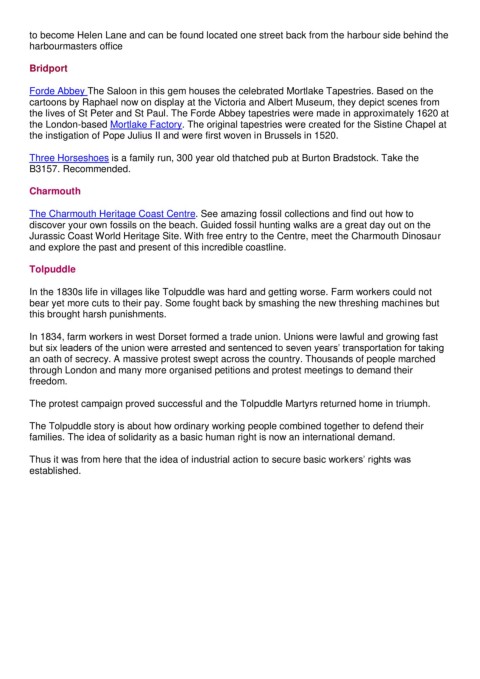 to become Helen Lane and can be found located one street back from the harbour side behind the harbourmasters office

Bridport

Forde Abbey The Saloon in this gem houses the celebrated Mortlake Tapestries. Based on the cartoons by Raphael now on display at the Victoria and Albert Museum, they depict scenes from the lives of St Peter and St Paul. The Forde Abbey tapestries were made in approximately 1620 at the London-based Mortlake Factory. The original tapestries were created for the Sistine Chapel at the instigation of Pope Julius II and were first woven in Brussels in 1520.

Three Horseshoes is a family run, 300 year old thatched pub at Burton Bradstock. Take the B3157. Recommended.

Charmouth

The Charmouth Heritage Coast Centre. See amazing fossil collections and find out how to discover your own fossils on the beach. Guided fossil hunting walks are a great day out on the Jurassic Coast World Heritage Site. With free entry to the Centre, meet the Charmouth Dinosaur and explore the past and present of this incredible coastline.

Tolpuddle

In the 1830s life in villages like Tolpuddle was hard and getting worse. Farm workers could not bear yet more cuts to their pay. Some fought back by smashing the new threshing machines but this brought harsh punishments.

In 1834, farm workers in west Dorset formed a trade union. Unions were lawful and growing fast but six leaders of the union were arrested and sentenced to seven years' transportation for taking an oath of secrecy. A massive protest swept across the country. Thousands of people marched through London and many more organised petitions and protest meetings to demand their freedom.

The protest campaign proved successful and the Tolpuddle Martyrs returned home in triumph.

The Tolpuddle story is about how ordinary working people combined together to defend their families. The idea of solidarity as a basic human right is now an international demand.

Thus it was from here that the idea of industrial action to secure basic workers' rights was established.